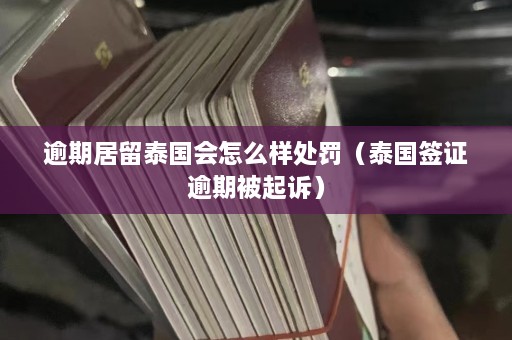 逾期居留泰国会怎么样处罚（泰国签证逾期被起诉）